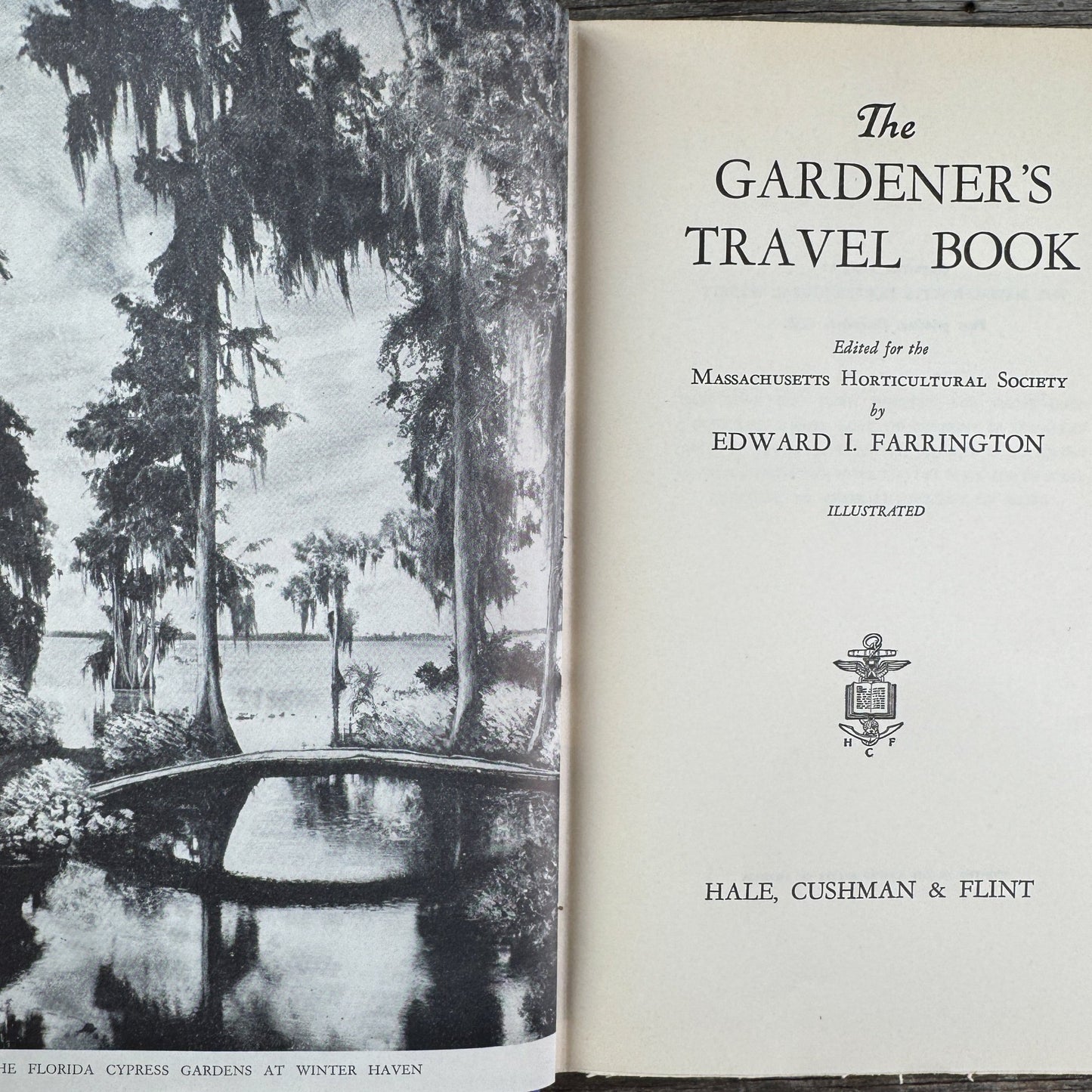 HE FLORIDA CYPRESS GARDENS AT WINTER HAVEN

The
GARDENER'S
TRAVEL BOOK

Edited for the
MASSACHUSETTS HORTICULTURAL SOCIETY
by
EDWARD I. FARRINGTON

ILLUSTRATED

H C F

HALE, CUSHMAN & FLINT